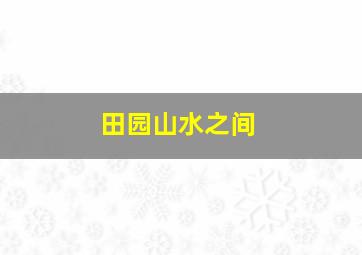 田园山水之间